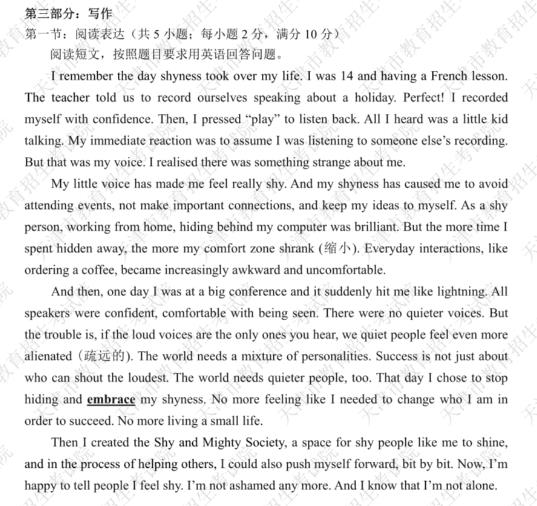 第三部分：写作

第一节：阅读表达（共 5 小题；每小题 2 分，满分 10 分）

阅读短文，按照题目要求用英语回答问题。

I remember the day shyness took over my life. I was 14 and having a French lesson. The teacher told us to record ourselves speaking about a holiday. Perfect! I recorded myself with confidence. Then, I pressed “play” to listen back. All I heard was a little kid talking. My immediate reaction was to assume I was listening to someone else’s recording. But that was my voice. I realised there was something strange about me.

My little voice has made me feel really shy. And my shyness has caused me to avoid attending events, not make important connections, and keep my ideas to myself. As a shy person, working from home, hiding behind my computer was brilliant. But the more time I spent hidden away, the more my comfort zone shrank (缩小). Everyday interactions, like ordering a coffee, became increasingly awkward and uncomfortable.

And then, one day I was at a big conference and it suddenly hit me like lightning. All speakers were confident, comfortable with being seen. There were no quieter voices. But the trouble is, if the loud voices are the only ones you hear, we quiet people feel even more alienated (疏远的). The world needs a mixture of personalities. Success is not just about who can shout the loudest. The world needs quieter people, too. That day I chose to stop hiding and embrace my shyness. No more feeling like I needed to change who I am in order to succeed. No more living a small life.

Then I created the Shy and Mighty Society, a space for shy people like me to shine, and in the process of helping others, I could also push myself forward, bit by bit. Now, I’m happy to tell people I feel shy. I’m not ashamed any more. And I know that I’m not alone.